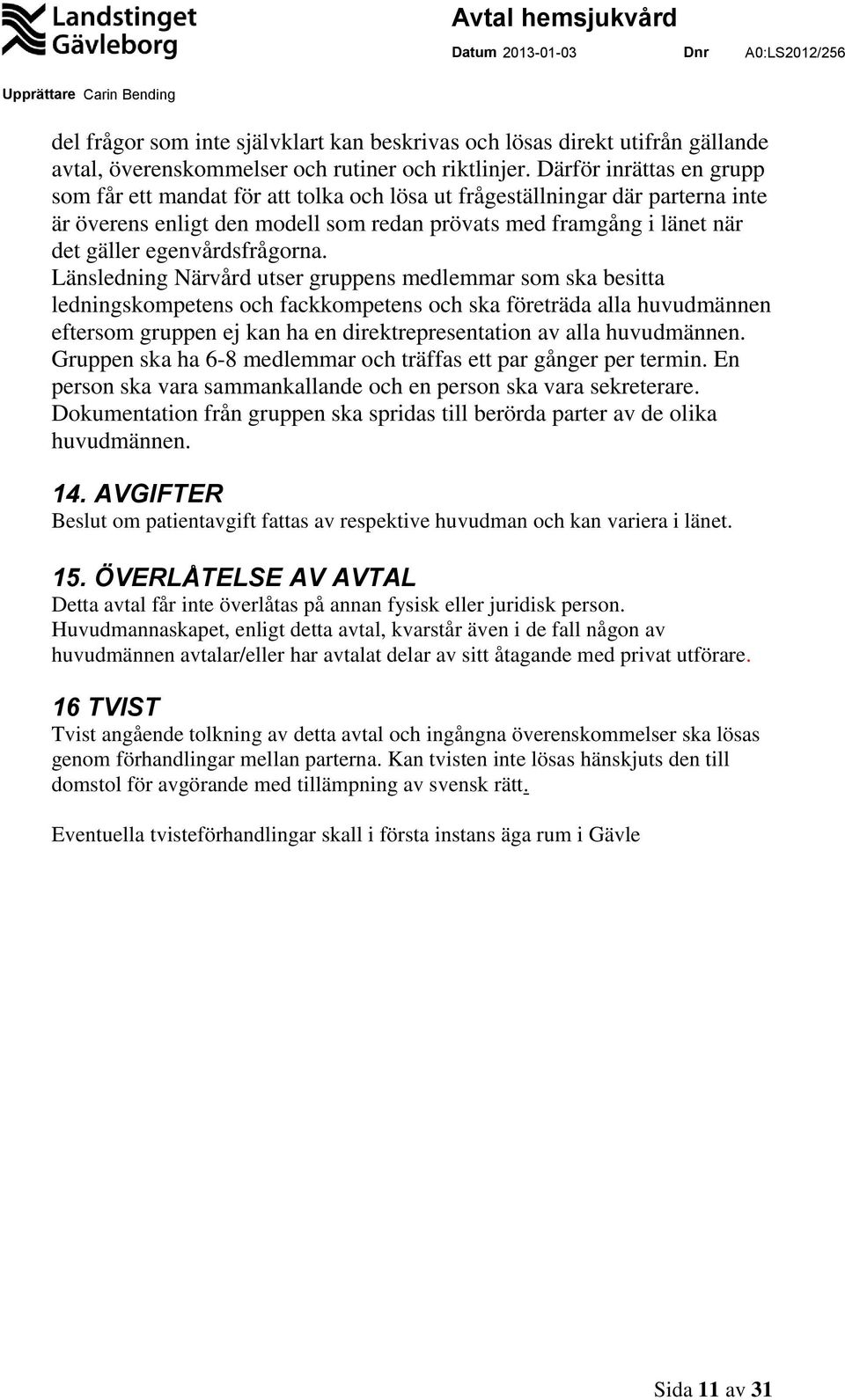 Landstinget Gävleborg

Avtal hemsjukvård

Datum 2013-01-03 Dnr A0:LS2012/256

Upprättare Carin Bending

del frågor som inte självklart kan beskrivas och lösas direkt utifrån gällande avtal, överenskommelser och rutiner och riktlinjer. Därför inrättas en grupp som får ett mandat för att tolka och lösa ut frågeställningar där parterna inte är överens enligt den modell som redan prövats med framgång i länet när det gäller egenvårdsfrågorna.
Länsledning Närvård utser gruppens medlemmar som ska besitta ledningskompetens och fackkompetens och ska företräda alla huvudmännen eftersom gruppen ej kan ha en direktrepresentation av alla huvudmännen. Gruppen ska ha 6-8 medlemmar och träffas ett par gånger per termin. En person ska vara sammankallande och en person ska vara sekreterare. Dokumentation från gruppen ska spridas till berörda parter av de olika huvudmännen.

14. AVGIFTER
Beslut om patientavgift fattas av respektive huvudman och kan variera i länet.

15. ÖVERLÅTELSE AV AVTAL
Detta avtal får inte överlåtas på annan fysisk eller juridisk person. Huvudmannaskapet, enligt detta avtal, kvarstår även i de fall någon av huvudmännen avtalar/eller har avtalat delar av sitt åtagande med privat utförare.

16 TVIST
Tvist angående tolkning av detta avtal och ingångna överenskommelser ska lösas genom förhandlingar mellan parterna. Kan tvisten inte lösas hänskjuts den till domstol för avgörande med tillämpning av svensk rätt.

Eventuella tvisteförhandlingar skall i första instans äga rum i Gävle

Sida 11 av 31